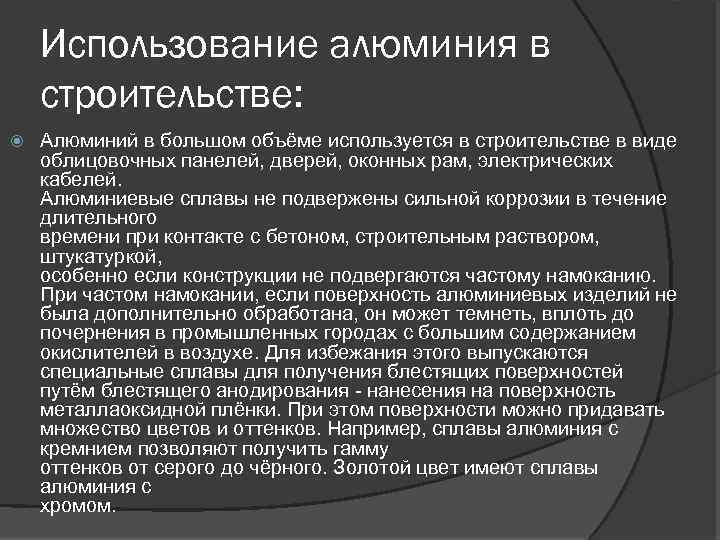 Использование алюминия в строительстве:

Алюминий в большом объёме используется в строительстве в виде облицовочных панелей, дверей, оконных рам, электрических кабелей.
Алюминиевые сплавы не подвержены сильной коррозии в течение длительного
времени при контакте с бетоном, строительным раствором, штукатуркой,
особенно если конструкции не подвергаются частому намоканию. При частом намокании, если поверхность алюминиевых изделий не была дополнительно обработана, он может темнеть, вплоть до почернения в промышленных городах с большим содержанием окислителей в воздухе. Для избежания этого выпускаются специальные сплавы для получения блестящих поверхностей путём блестящего анодирования - нанесения на поверхность металлаоксидной плёнки. При этом поверхности можно придавать множество цветов и оттенков. Например, сплавы алюминия с кремнием позволяют получить гамму
оттенков от серого до чёрного. Золотой цвет имеют сплавы алюминия с
хромом.